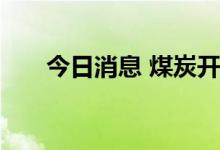 今日消息 煤炭开